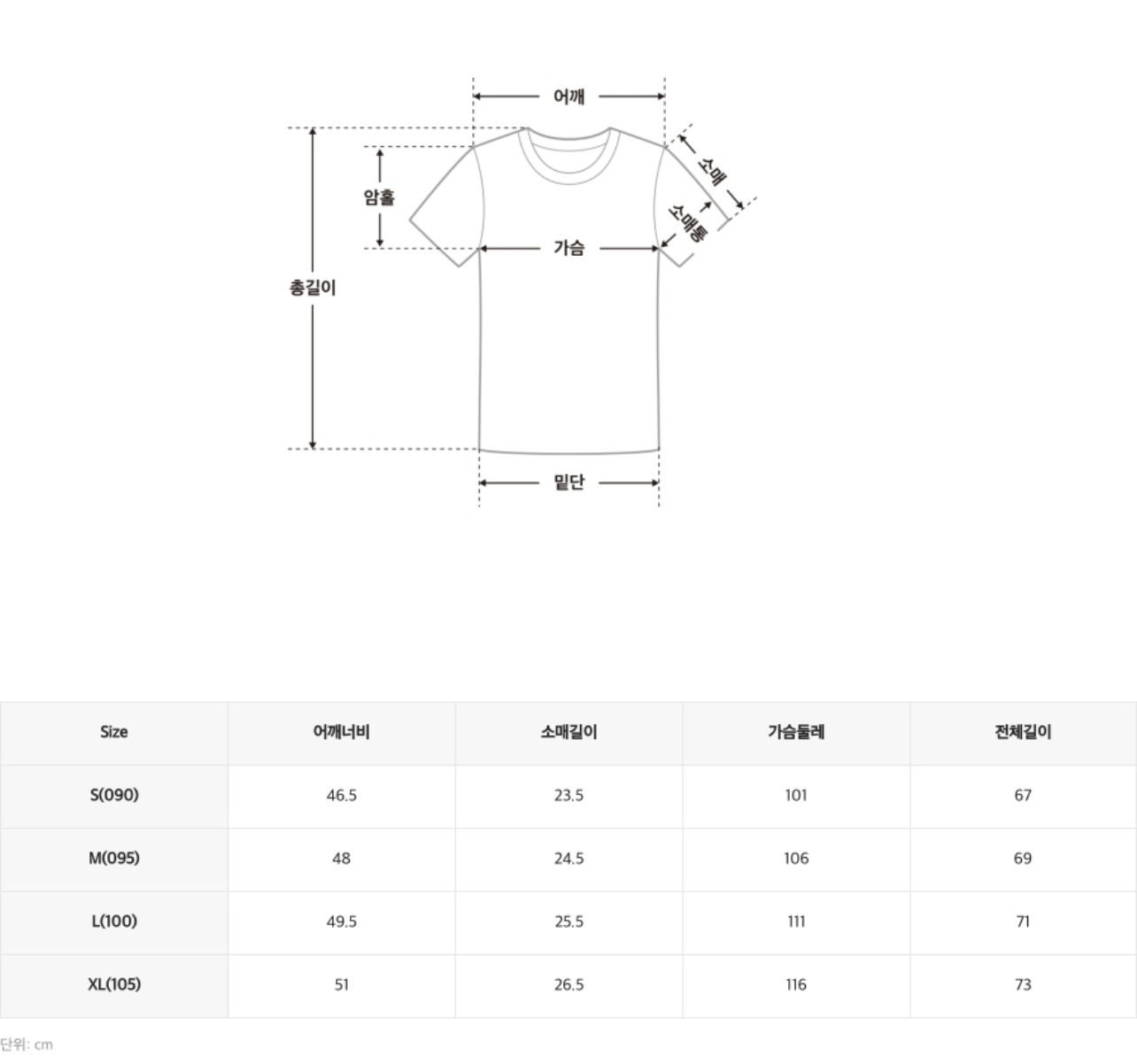 어깨

소매

암홀

소매통

가슴

총길이

밑단

| Size | 어깨너비 | 소매길이 | 가슴둘레 | 전체길이 |
|---|---|---|---|---|
| S(090) | 46.5 | 23.5 | 101 | 67 |
| M(095) | 48 | 24.5 | 106 | 69 |
| L(100) | 49.5 | 25.5 | 111 | 71 |
| XL(105) | 51 | 26.5 | 116 | 73 |

단위: cm